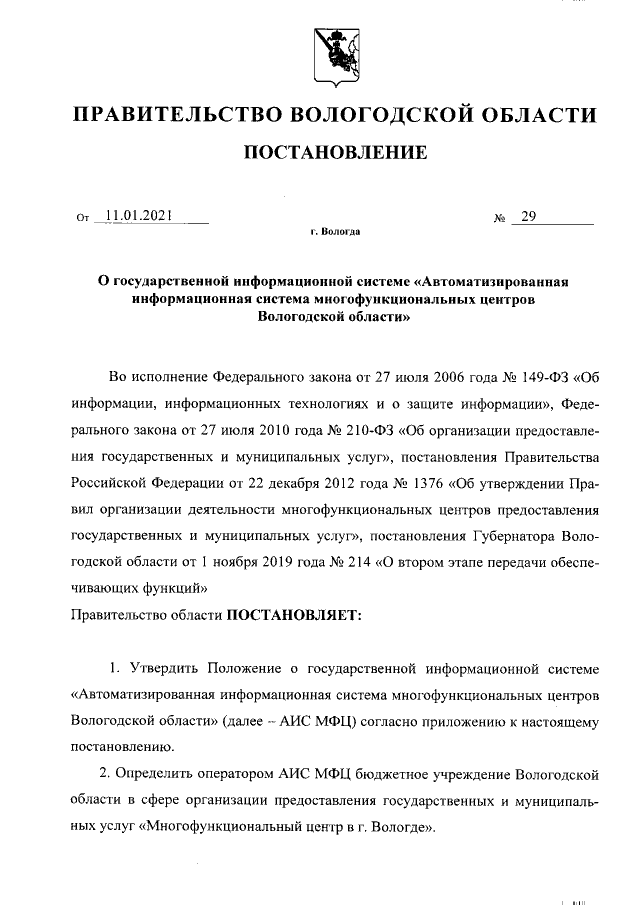 ПРАВИТЕЛЬСТВО ВОЛОГОДСКОЙ ОБЛАСТИ

ПОСТАНОВЛЕНИЕ

От 11.01.2021 № 29

г. Вологда

О государственной информационной системе «Автоматизированная информационная система многофункциональных центров Вологодской области»

Во исполнение Федерального закона от 27 июля 2006 года № 149-ФЗ «Об информации, информационных технологиях и о защите информации», Федерального закона от 27 июля 2010 года № 210-ФЗ «Об организации предоставления государственных и муниципальных услуг», постановления Правительства Российской Федерации от 22 декабря 2012 года № 1376 «Об утверждении Правил организации деятельности многофункциональных центров предоставления государственных и муниципальных услуг», постановления Губернатора Вологодской области от 1 ноября 2019 года № 214 «О втором этапе передачи обеспечивающих функций»
Правительство области ПОСТАНОВЛЯЕТ:

1. Утвердить Положение о государственной информационной системе «Автоматизированная информационная система многофункциональных центров Вологодской области» (далее – АИС МФЦ) согласно приложению к настоящему постановлению.

2. Определить оператором АИС МФЦ бюджетное учреждение Вологодской области в сфере организации предоставления государственных и муниципальных услуг «Многофункциональный центр в г. Вологде».